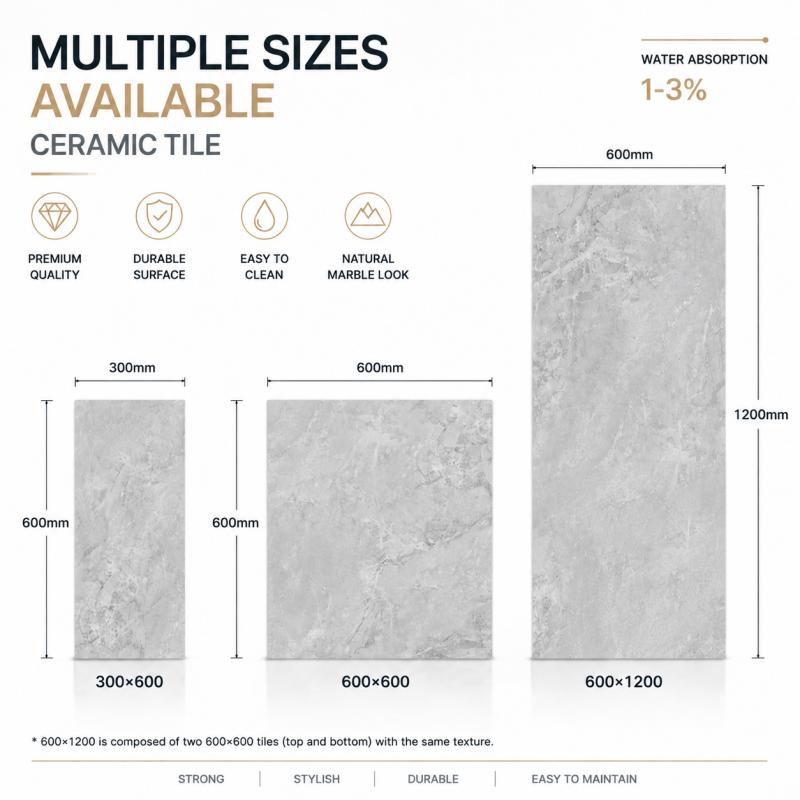 MULTIPLE SIZES AVAILABLE

CERAMIC TILE

WATER ABSORPTION

1-3%

PREMIUM QUALITY

DURABLE SURFACE

EASY TO CLEAN

NATURAL MARBLE LOOK

300mm

600mm

300×600

600mm

600mm

600×600

600mm

1200mm

600×1200

* 600×1200 is composed of two 600×600 tiles (top and bottom) with the same texture.

STRONG | STYLISH | DURABLE | EASY TO MAINTAIN